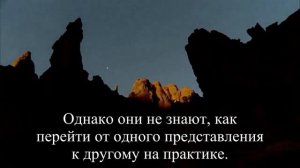 Однако они не знают, как перейти от одного представления к другому на практике.